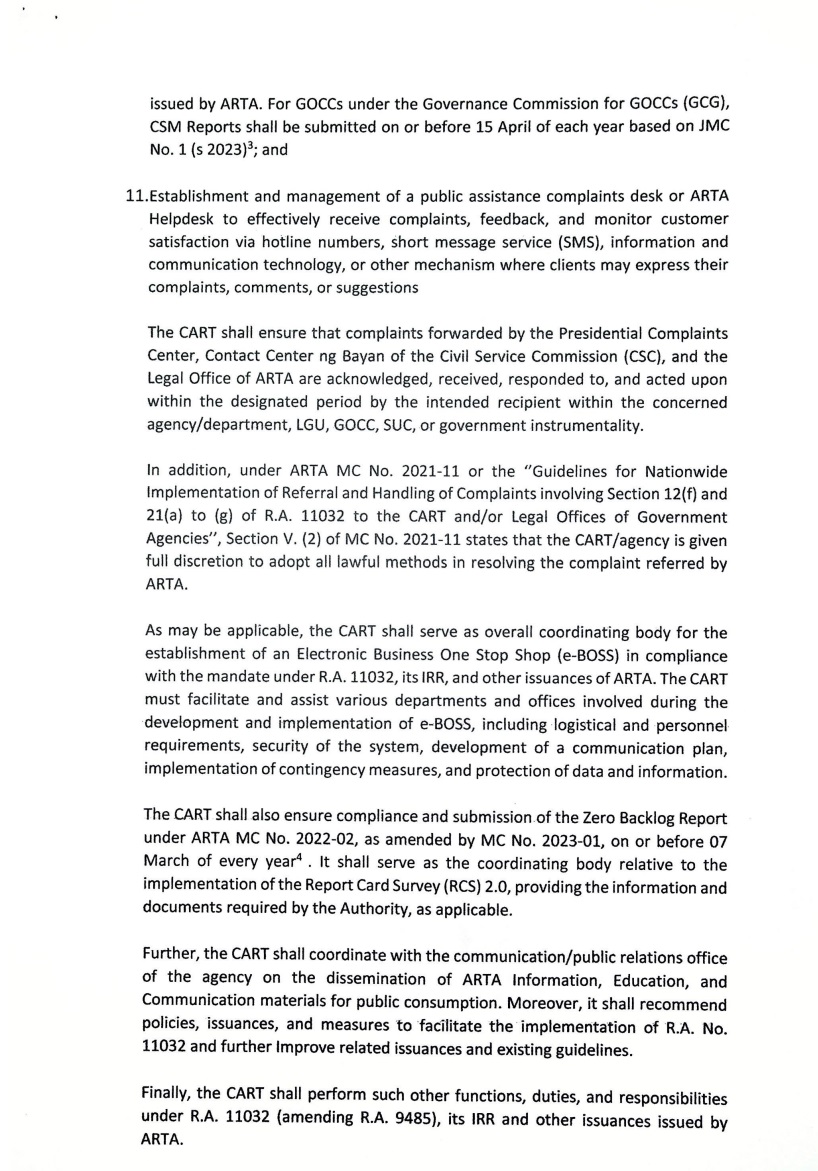 issued by ARTA. For GOCCs under the Governance Commission for GOCCs (GCG), CSM Reports shall be submitted on or before 15 April of each year based on JMC No. 1 (s 2023)$^3$; and

11.Establishment and management of a public assistance complaints desk or ARTA Helpdesk to effectively receive complaints, feedback, and monitor customer satisfaction via hotline numbers, short message service (SMS), information and communication technology, or other mechanism where clients may express their complaints, comments, or suggestions

The CART shall ensure that complaints forwarded by the Presidential Complaints Center, Contact Center ng Bayan of the Civil Service Commission (CSC), and the Legal Office of ARTA are acknowledged, received, responded to, and acted upon within the designated period by the intended recipient within the concerned agency/department, LGU, GOCC, SUC, or government instrumentality.

In addition, under ARTA MC No. 2021-11 or the "Guidelines for Nationwide Implementation of Referral and Handling of Complaints involving Section 12(f) and 21(a) to (g) of R.A. 11032 to the CART and/or Legal Offices of Government Agencies", Section V. (2) of MC No. 2021-11 states that the CART/agency is given full discretion to adopt all lawful methods in resolving the complaint referred by ARTA.

As may be applicable, the CART shall serve as overall coordinating body for the establishment of an Electronic Business One Stop Shop (e-BOSS) in compliance with the mandate under R.A. 11032, its IRR, and other issuances of ARTA. The CART must facilitate and assist various departments and offices involved during the development and implementation of e-BOSS, including logistical and personnel requirements, security of the system, development of a communication plan, implementation of contingency measures, and protection of data and information.

The CART shall also ensure compliance and submission of the Zero Backlog Report under ARTA MC No. 2022-02, as amended by MC No. 2023-01, on or before 07 March of every year$^4$ . It shall serve as the coordinating body relative to the implementation of the Report Card Survey (RCS) 2.0, providing the information and documents required by the Authority, as applicable.

Further, the CART shall coordinate with the communication/public relations office of the agency on the dissemination of ARTA Information, Education, and Communication materials for public consumption. Moreover, it shall recommend policies, issuances, and measures to facilitate the implementation of R.A. No. 11032 and further Improve related issuances and existing guidelines.

Finally, the CART shall perform such other functions, duties, and responsibilities under R.A. 11032 (amending R.A. 9485), its IRR and other issuances issued by ARTA.